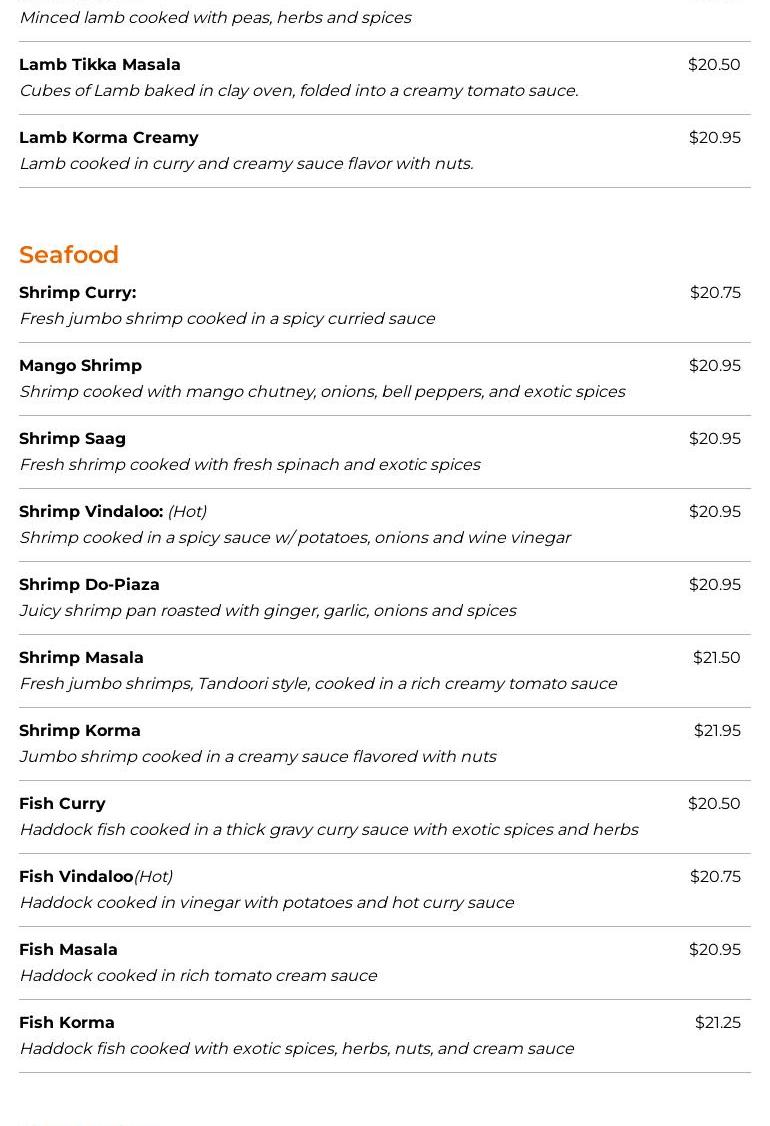 Minced lamb cooked with peas, herbs and spices

Lamb Tikka Masala $20.50
Cubes of Lamb baked in clay oven, folded into a creamy tomato sauce.

Lamb Korma Creamy $20.95
Lamb cooked in curry and creamy sauce flavor with nuts.

Seafood

Shrimp Curry: $20.75
Fresh jumbo shrimp cooked in a spicy curried sauce

Mango Shrimp $20.95
Shrimp cooked with mango chutney, onions, bell peppers, and exotic spices

Shrimp Saag $20.95
Fresh shrimp cooked with fresh spinach and exotic spices

Shrimp Vindaloo: (Hot) $20.95
Shrimp cooked in a spicy sauce w/ potatoes, onions and wine vinegar

Shrimp Do-Piaza $20.95
Juicy shrimp pan roasted with ginger, garlic, onions and spices

Shrimp Masala $21.50
Fresh jumbo shrimps, Tandoori style, cooked in a rich creamy tomato sauce

Shrimp Korma $21.95
Jumbo shrimp cooked in a creamy sauce flavored with nuts

Fish Curry $20.50
Haddock fish cooked in a thick gravy curry sauce with exotic spices and herbs

Fish Vindaloo(Hot) $20.75
Haddock cooked in vinegar with potatoes and hot curry sauce

Fish Masala $20.95
Haddock cooked in rich tomato cream sauce

Fish Korma $21.25
Haddock fish cooked with exotic spices, herbs, nuts, and cream sauce